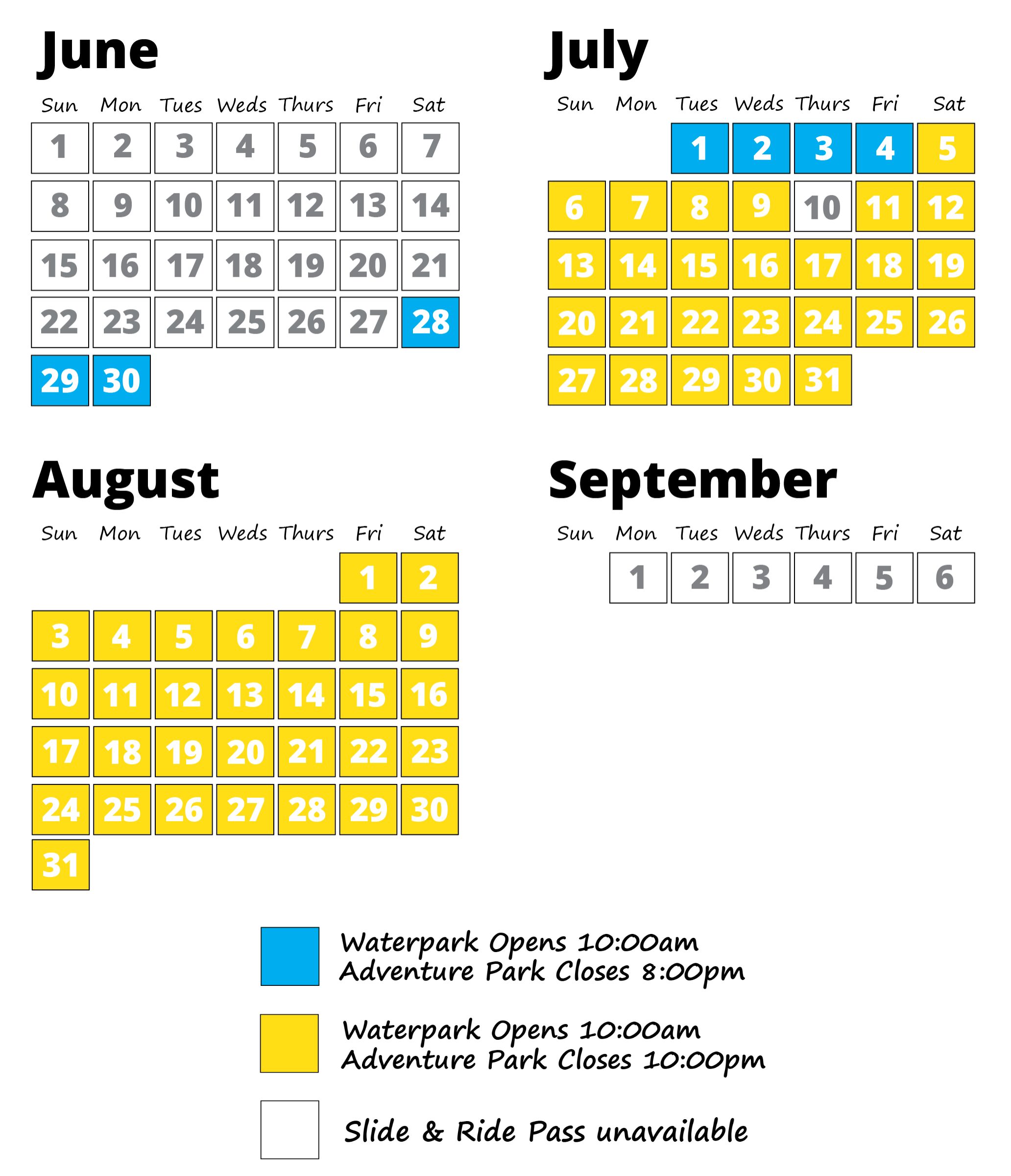 June

| Sun | Mon | Tues | Weds | Thurs | Fri | Sat |
|---|---|---|---|---|---|---|
| 1 | 2 | 3 | 4 | 5 | 6 | 7 |
| 8 | 9 | 10 | 11 | 12 | 13 | 14 |
| 15 | 16 | 17 | 18 | 19 | 20 | 21 |
| 22 | 23 | 24 | 25 | 26 | 27 | 28 |
| 29 | 30 | | | | | |

July

| Sun | Mon | Tues | Weds | Thurs | Fri | Sat |
|---|---|---|---|---|---|---|
| | | 1 | 2 | 3 | 4 | 5 |
| 6 | 7 | 8 | 9 | 10 | 11 | 12 |
| 13 | 14 | 15 | 16 | 17 | 18 | 19 |
| 20 | 21 | 22 | 23 | 24 | 25 | 26 |
| 27 | 28 | 29 | 30 | 31 | | |

August

| Sun | Mon | Tues | Weds | Thurs | Fri | Sat |
|---|---|---|---|---|---|---|
| | | | | | 1 | 2 |
| 3 | 4 | 5 | 6 | 7 | 8 | 9 |
| 10 | 11 | 12 | 13 | 14 | 15 | 16 |
| 17 | 18 | 19 | 20 | 21 | 22 | 23 |
| 24 | 25 | 26 | 27 | 28 | 29 | 30 |
| 31 | | | | | | |

September

| Sun | Mon | Tues | Weds | Thurs | Fri | Sat |
|---|---|---|---|---|---|---|
| | 1 | 2 | 3 | 4 | 5 | 6 |

Waterpark Opens 10:00am
Adventure Park Closes 8:00pm

Waterpark Opens 10:00am
Adventure Park Closes 10:00pm

Slide & Ride Pass unavailable